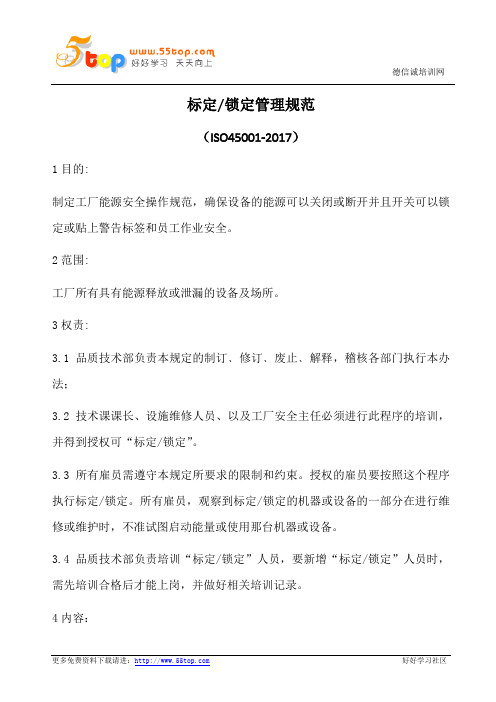 5top www.55top.com 好好学习 天天向上

德信诚培训网

标定/锁定管理规范

（ISO45001-2017）

1 目的:

制定工厂能源安全操作规范，确保设备的能源可以关闭或断开并且开关可以锁定或贴上警告标签和员工作业安全。

2 范围:

工厂所有具有能源释放或泄漏的设备及场所。

3 权责:

3.1 品质技术部负责本规定的制订、修订、废止、解释，稽核各部门执行本办法；

3.2 技术课课长、设施维修人员、以及工厂安全主任必须进行此程序的培训，并得到授权可“标定/锁定”。

3.3 所有雇员需遵守本规定所要求的限制和约束。授权的雇员要按照这个程序执行标定/锁定。所有雇员，观察到标定/锁定的机器或设备的一部分在进行维修或维护时，不准试图启动能量或使用那台机器或设备。

3.4 品质技术部负责培训“标定/锁定”人员，要新增“标定/锁定”人员时，需先培训合格后才能上岗，并做好相关培训记录。

4 内容:

更多免费资料下载请进：http://www.55top.com

好好学习社区